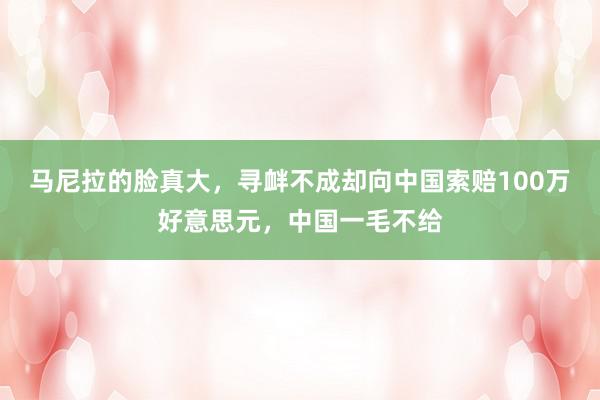 马尼拉的脸真大，寻衅不成却向中国索赔100万好意思元，中国一毛不给